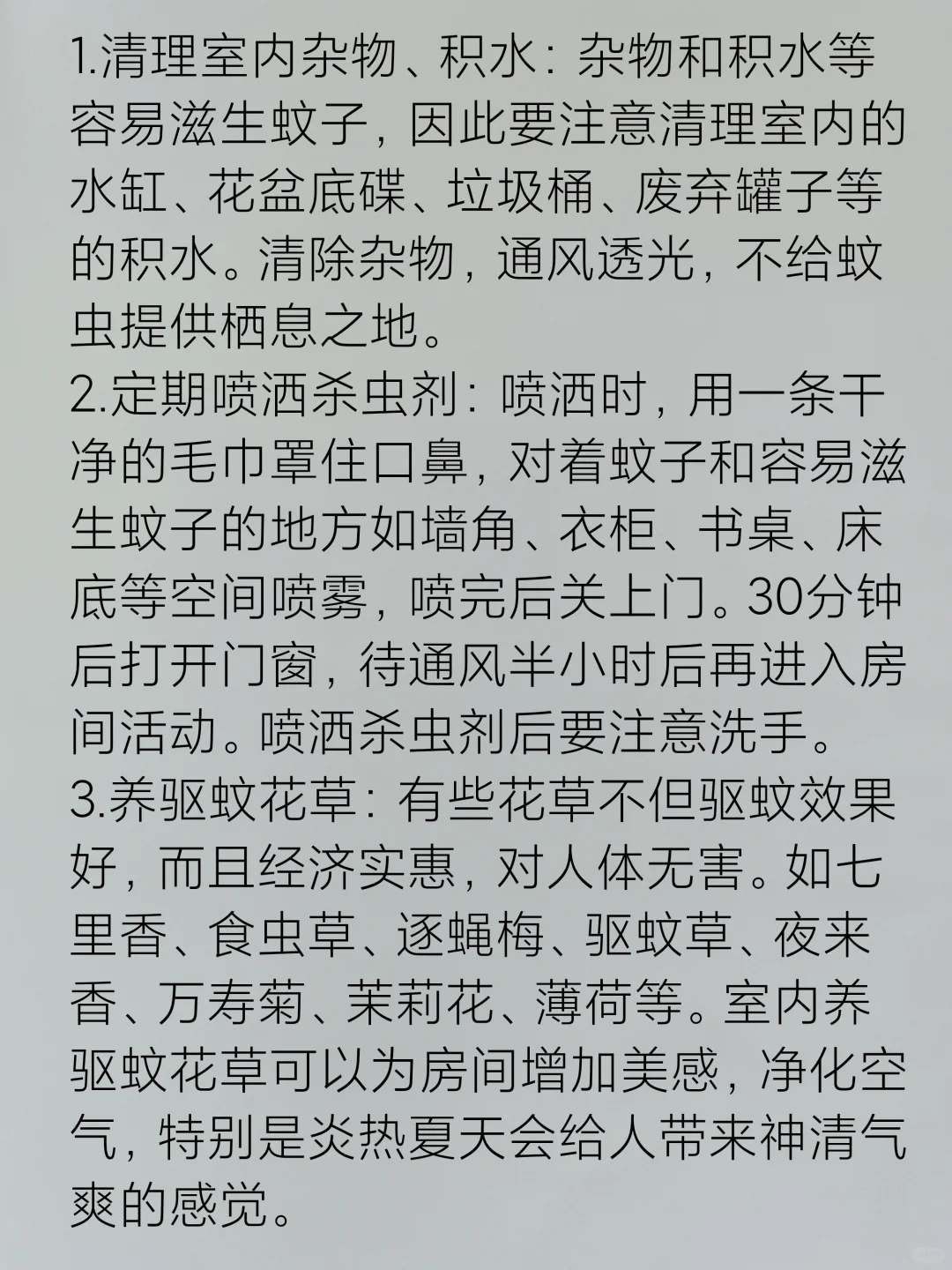 1.清理室内杂物、积水：杂物和积水等容易滋生蚊子，因此要注意清理室内的水缸、花盆底碟、垃圾桶、废弃罐子等的积水。清除杂物，通风透光，不给蚊虫提供栖息之地。

2.定期喷洒杀虫剂：喷洒时，用一条干净的毛巾罩住口鼻，对着蚊子和容易滋生蚊子的地方如墙角、衣柜、书桌、床底等空间喷雾，喷完后关上门。30分钟后打开门窗，待通风半小时后再进入房间活动。喷洒杀虫剂后要注意洗手。

3.养驱蚊花草：有些花草不但驱蚊效果好，而且经济实惠，对人体无害。如七里香、食虫草、逐蝇梅、驱蚊草、夜来香、万寿菊、茉莉花、薄荷等。室内养驱蚊花草可以为房间增加美感，净化空气，特别是炎热夏天会给人带来神清气爽的感觉。